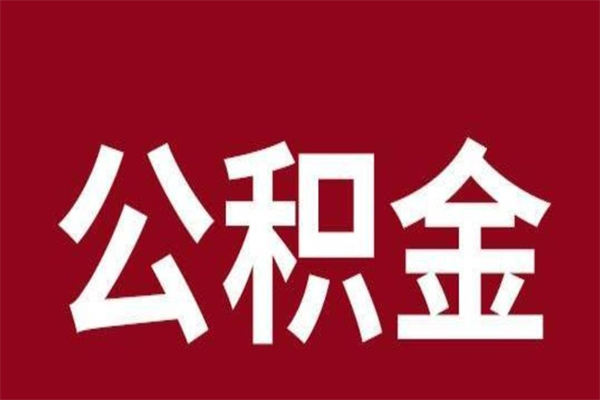 公积金